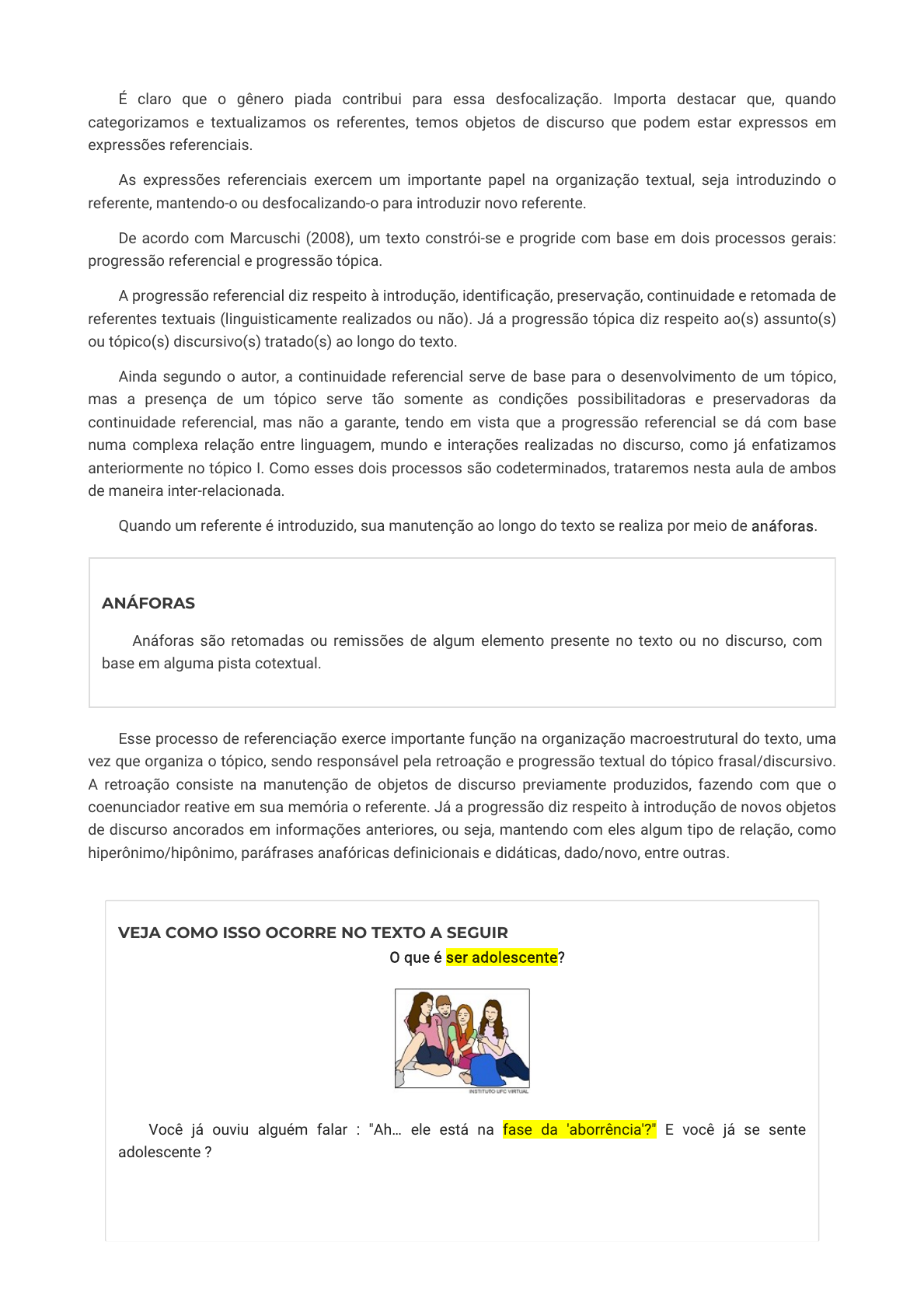 É claro que o gênero piada contribui para essa desfocalização. Importa destacar que, quando categorizamos e textualizamos os referentes, temos objetos de discurso que podem estar expressos em expressões referenciais.

As expressões referenciais exercem um importante papel na organização textual, seja introduzindo o referente, mantendo-o ou desfocalizando-o para introduzir novo referente.

De acordo com Marcuschi (2008), um texto constrói-se e progride com base em dois processos gerais: progressão referencial e progressão tópica.

A progressão referencial diz respeito à introdução, identificação, preservação, continuidade e retomada de referentes textuais (linguisticamente realizados ou não). Já a progressão tópica diz respeito ao(s) assunto(s) ou tópico(s) discursivo(s) tratado(s) ao longo do texto.

Ainda segundo o autor, a continuidade referencial serve de base para o desenvolvimento de um tópico, mas a presença de um tópico serve tão somente as condições possibilitadoras e preservadoras da continuidade referencial, mas não a garante, tendo em vista que a progressão referencial se dá com base numa complexa relação entre linguagem, mundo e interações realizadas no discurso, como já enfatizamos anteriormente no tópico I. Como esses dois processos são codeterminados, trataremos nesta aula de ambos de maneira inter-relacionada.

Quando um referente é introduzido, sua manutenção ao longo do texto se realiza por meio de anáforas.

ANÁFORAS

Anáforas são retomadas ou remissões de algum elemento presente no texto ou no discurso, com base em alguma pista cotextual.

Esse processo de referenciação exerce importante função na organização macroestrutural do texto, uma vez que organiza o tópico, sendo responsável pela retroação e progressão textual do tópico frasal/discursivo. A retroação consiste na manutenção de objetos de discurso previamente produzidos, fazendo com que o coenunciador reative em sua memória o referente. Já a progressão diz respeito à introdução de novos objetos de discurso ancorados em informações anteriores, ou seja, mantendo com eles algum tipo de relação, como hiperônimo/hipônimo, paráfrases anafóricas definicionais e didáticas, dado/novo, entre outras.

VEJA COMO ISSO OCORRE NO TEXTO A SEGUIR

O que é ser adolescente?

INSTITUTO UFC VIRTUAL

Você já ouviu alguém falar : "Ah... ele está na fase da 'aborrência'?" E você já se sente adolescente ?